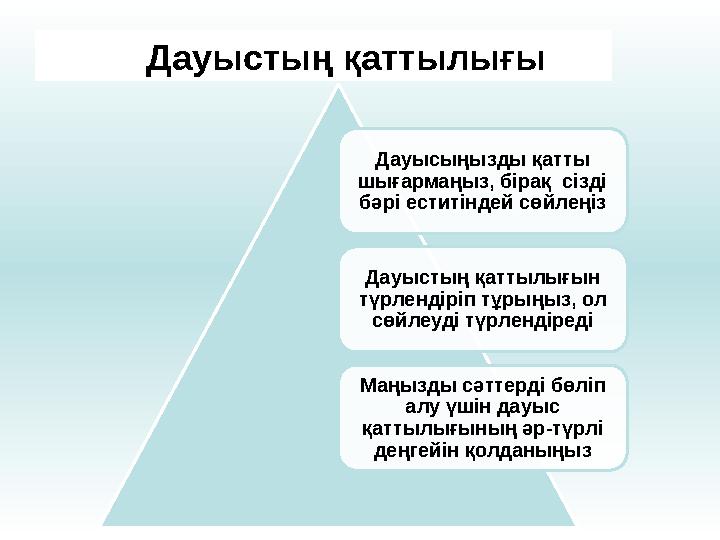 Дауыстың қаттылығы

Дауысыңызды қатты шығармаңыз, бірақ сізді бәрі еститіндей сөйлеңіз

Дауыстың қаттылығын түрлендіріп тұрыңыз, ол сөйлеуді түрлендіреді

Маңызды сәттерді бөліп алу үшін дауыс қаттылығының әр-түрлі деңгейін қолданыңыз